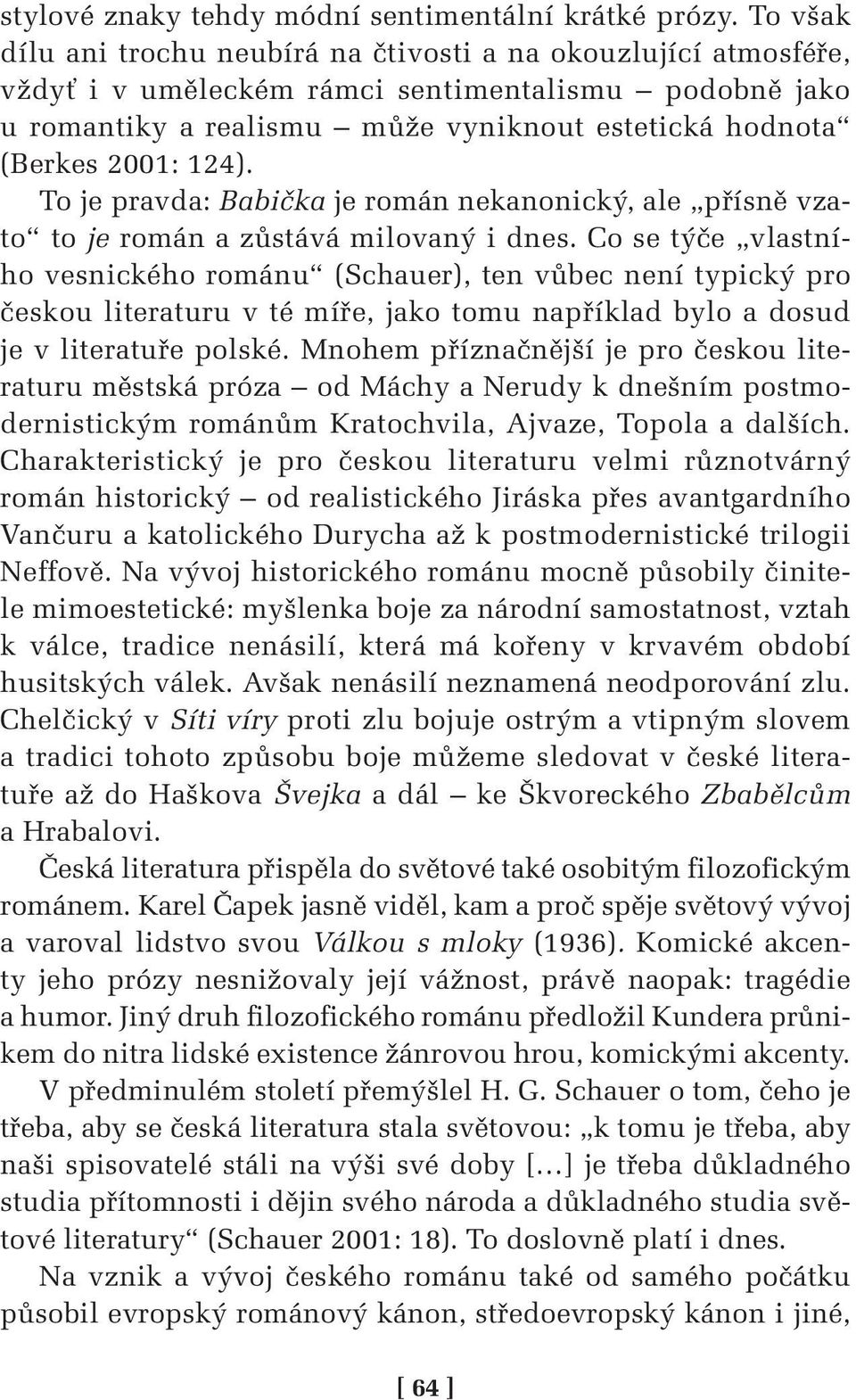 stylové znaky tehdy módní sentimentální krátké prózy. To však dílu ani trochu neubírá na čtivosti a na okouzlující atmosféře, vždyť i v uměleckém rámci sentimentalismu – podobně jako u romantiky a realismu – může vyniknout estetická hodnota“ (Berkes 2001: 124).

To je pravda: Babička je román nekanonický, ale „přísně vzato“ to je román a zůstává milovaný i dnes. Co se týče „vlastního vesnického románu“ (Schauer), ten vůbec není typický pro českou literaturu v té míře, jako tomu například bylo a dosud je v literatuře polské. Mnohem příznačnější je pro českou literaturu městská próza – od Máchy a Nerudy k dnešním postmodernistickým románům Kratochvila, Ajvaze, Topola a dalších. Charakteristický je pro českou literaturu velmi různotvárný román historický – od realistického Jiráska přes avantgardního Vančuru a katolického Durycha až k postmodernistické trilogii Neffově. Na vývoj historického románu mocně působily činitele mimoestetické: myšlenka boje za národní samostatnost, vztah k válce, tradice nenásilí, která má kořeny v krvavém období husitských válek. Avšak nenásilí neznamená neodporování zlu. Chelčický v Síti víry proti zlu bojuje ostrým a vtipným slovem a tradici tohoto způsobu boje můžeme sledovat v české literatuře až do Haškova Švejka a dál – ke Škvoreckého Zbabělcům a Hrabalovi.

Česká literatura přispěla do světové také osobitým filozofickým románem. Karel Čapek jasně viděl, kam a proč spěje světový vývoj a varoval lidstvo svou Válkou s mloky (1936). Komické akcenty jeho prózy nesnižovaly její vážnost, právě naopak: tragédie a humor. Jiný druh filozofického románu předložil Kundera průnikem do nitra lidské existence žánrovou hrou, komickými akcenty.

V předminulém století přemýšlel H. G. Schauer o tom, čeho je třeba, aby se česká literatura stala světovou: „k tomu je třeba, aby naši spisovatelé stáli na výši své doby […] je třeba důkladného studia přítomnosti i dějin svého národa a důkladného studia světové literatury“ (Schauer 2001: 18). To doslovně platí i dnes.

Na vznik a vývoj českého románu také od samého počátku působil evropský románový kánon, středoevropský kánon i jiné,

[ 64 ]